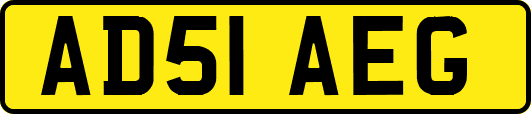 AD51 AEG